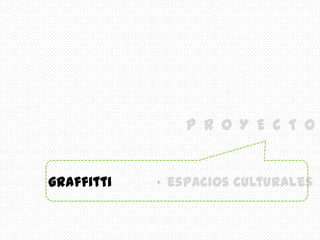 PROYECTO

GRAFFITTI

· ESPACIOS CULTURALES